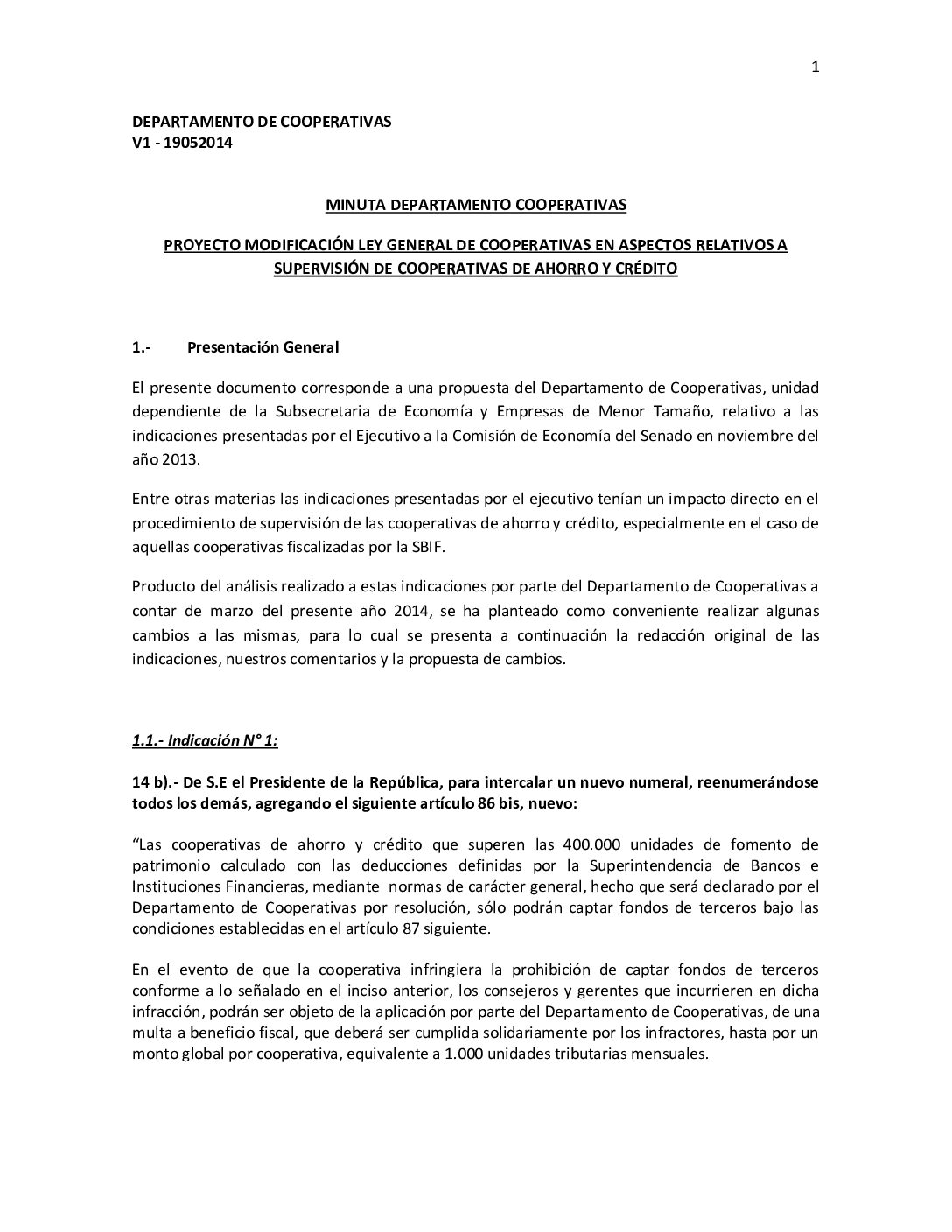 1

DEPARTAMENTO DE COOPERATIVAS
V1 - 19052014

MINUTA DEPARTAMENTO COOPERATIVAS

PROYECTO MODIFICACIÓN LEY GENERAL DE COOPERATIVAS EN ASPECTOS RELATIVOS A SUPERVISIÓN DE COOPERATIVAS DE AHORRO Y CRÉDITO

1.- Presentación General

El presente documento corresponde a una propuesta del Departamento de Cooperativas, unidad dependiente de la Subsecretaria de Economía y Empresas de Menor Tamaño, relativo a las indicaciones presentadas por el Ejecutivo a la Comisión de Economía del Senado en noviembre del año 2013.

Entre otras materias las indicaciones presentadas por el ejecutivo tenían un impacto directo en el procedimiento de supervisión de las cooperativas de ahorro y crédito, especialmente en el caso de aquellas cooperativas fiscalizadas por la SBIF.

Producto del análisis realizado a estas indicaciones por parte del Departamento de Cooperativas a contar de marzo del presente año 2014, se ha planteado como conveniente realizar algunas cambios a las mismas, para lo cual se presenta a continuación la redacción original de las indicaciones, nuestros comentarios y la propuesta de cambios.

1.1.- Indicación N° 1:

14 b).- De S.E el Presidente de la República, para intercalar un nuevo numeral, reenumerándose todos los demás, agregando el siguiente artículo 86 bis, nuevo:

“Las cooperativas de ahorro y crédito que superen las 400.000 unidades de fomento de patrimonio calculado con las deducciones definidas por la Superintendencia de Bancos e Instituciones Financieras, mediante normas de carácter general, hecho que será declarado por el Departamento de Cooperativas por resolución, sólo podrán captar fondos de terceros bajo las condiciones establecidas en el artículo 87 siguiente.

En el evento de que la cooperativa infringiera la prohibición de captar fondos de terceros conforme a lo señalado en el inciso anterior, los consejeros y gerentes que incurrieren en dicha infracción, podrán ser objeto de la aplicación por parte del Departamento de Cooperativas, de una multa a beneficio fiscal, que deberá ser cumplida solidariamente por los infractores, hasta por un monto global por cooperativa, equivalente a 1.000 unidades tributarias mensuales.